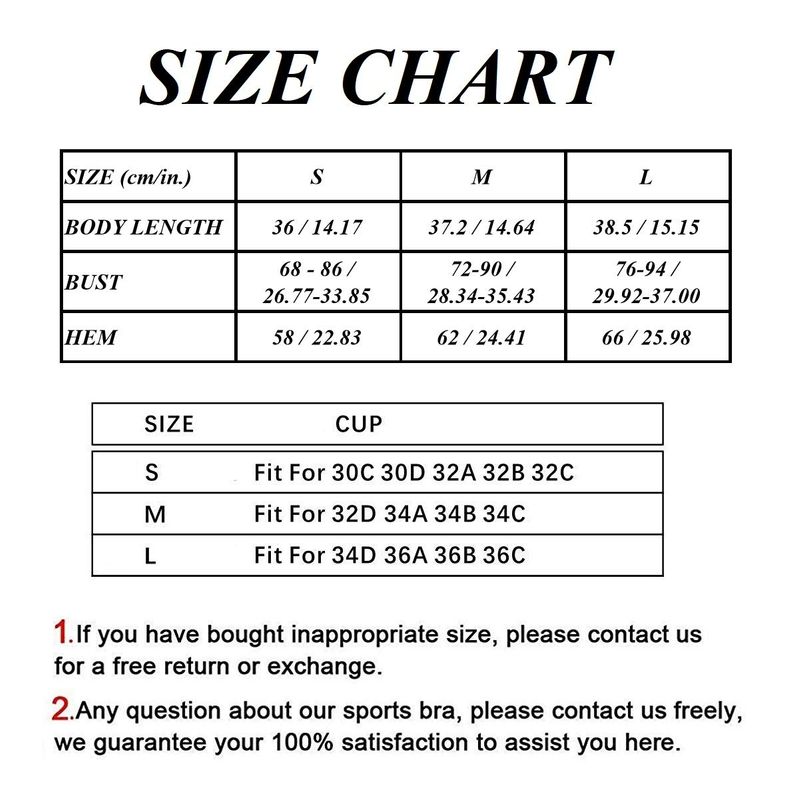 SIZE CHART

| SIZE (cm/in.) | S | M | L |
|---|---|---|---|
| BODY LENGTH | 36 / 14.17 | 37.2 / 14.64 | 38.5 / 15.15 |
| BUST | 68 - 86 / 26.77-33.85 | 72-90 / 28.34-35.43 | 76-94 / 29.92-37.00 |
| HEM | 58 / 22.83 | 62 / 24.41 | 66 / 25.98 |

| SIZE | CUP |
|---|---|
| S | Fit For 30C 30D 32A 32B 32C |
| M | Fit For 32D 34A 34B 34C |
| L | Fit For 34D 36A 36B 36C |

1.If you have bought inappropriate size, please contact us for a free return or exchange.

2.Any question about our sports bra, please contact us freely, we guarantee your 100% satisfaction to assist you here.